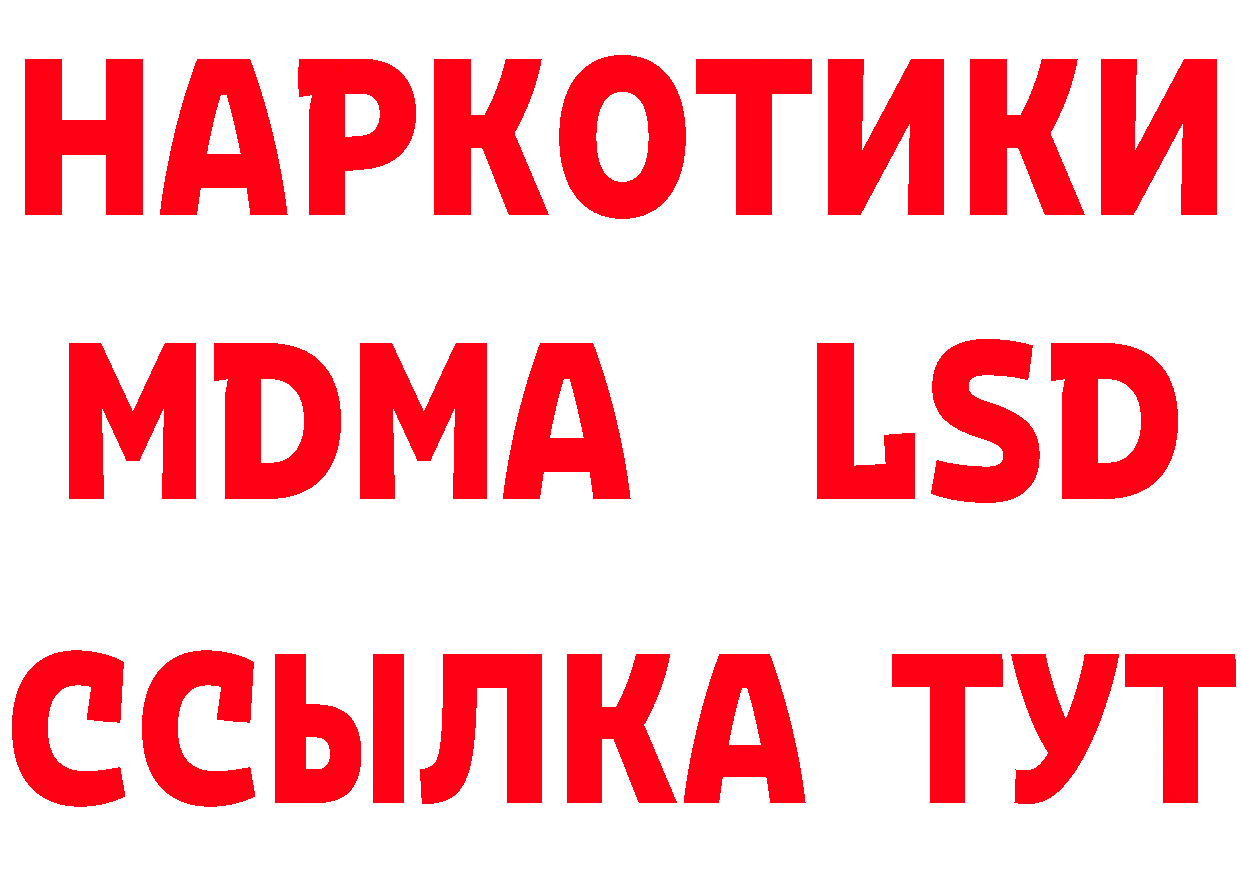 НАРКОТИКИ
MDMA LSD
ССЫЛКА ТУТ